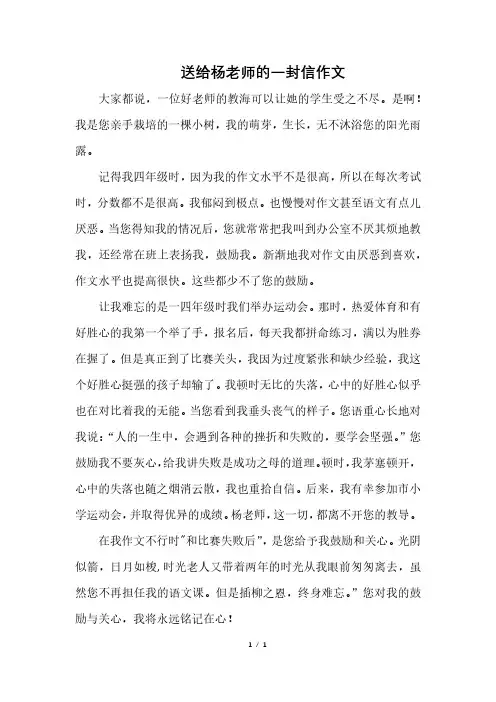 送给杨老师的一封信作文

大家都说，一位好老师的教诲可以让她的学生受之不尽。是啊！我是您亲手栽培的一棵小树，我的萌芽，生长，无不沐浴您的阳光雨露。

记得我四年级时，因为我的作文水平不是很高，所以在每次考试时，分数都不是很高。我郁闷到极点。也慢慢对作文甚至语文有点儿厌恶。当您得知我的情况后，您就常常把我叫到办公室不厌其烦地教我，还经常在班上表扬我，鼓励我。渐渐地我对作文由厌恶到喜欢，作文水平也提高很快。这些都少不了您的鼓励。

让我难忘的是一四年级时我们举办运动会。那时，热爱体育和有好胜心的我第一个举了手，报名后，每天我都拼命练习，满以为胜券在握了。但是真正到了比赛关头，我因为过度紧张和缺少经验，我这个好胜心挺强的孩子却输了。我顿时无比的失落，心中的好胜心似乎也在对比着我的无能。当您看到我垂头丧气的样子。您语重心长地对我说：“人的一生中，会遇到各种的挫折和失败的，要学会坚强。”您鼓励我不要灰心，给我讲失败是成功之母的道理。顿时，我茅塞顿开，心中的失落也随之烟消云散，我也重拾自信。后来，我有幸参加市小学运动会，并取得优异的成绩。杨老师，这一切，都离不开您的教导。

在我作文不行时”和比赛失败后”，是您给予我鼓励和关心。光阴似箭，日月如梭，时光老人又带着两年的时光从我眼前匆匆离去，虽然您不再担任我的语文课。但是插柳之恩，终身难忘。”您对我的鼓励与关心，我将永远铭记在心！

1 / 1